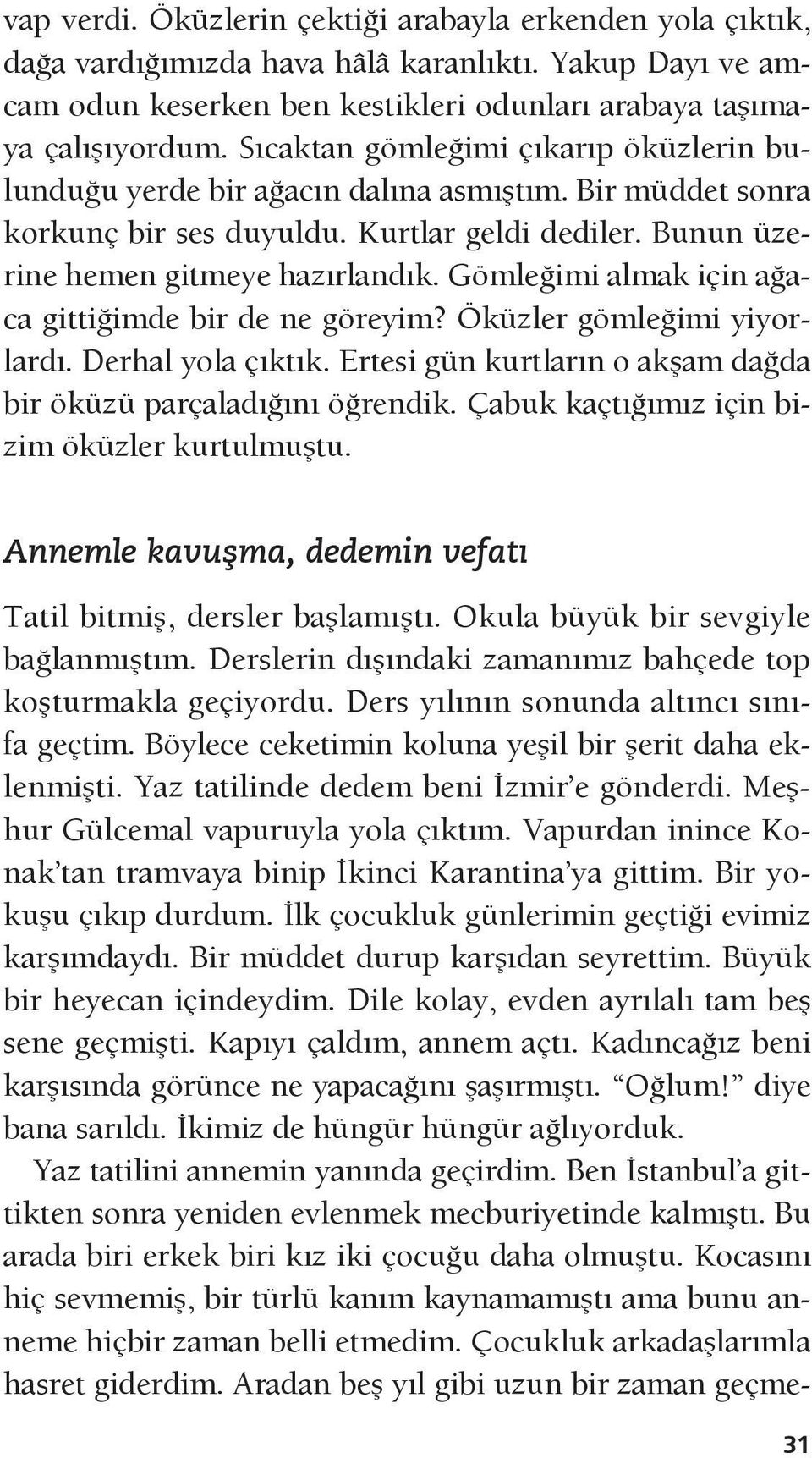 vap verdi. Öküzlerin çektiği arabayla erkenden yola çıktık, dağa vardığımızda hava hâlâ karanlıktı. Yakup Dayı ve amcam odun keserken ben kestikleri odunları arabaya taşımaya çalışıyordum. Sıcaktan gömleğimi çıkarıp öküzlerin bulunduğu yerde bir ağacın dalına asmıştım. Bir müddet sonra korkunç bir ses duyuldu. Kurtlar geldi dediler. Bunun üzerine hemen gitmeye hazırlandık. Gömleğimi almak için ağaca gittiğimde bir de ne göreyim? Öküzler gömleğimi yiyorlardı. Derhal yola çıktık. Ertesi gün kurtların o akşam dağda bir öküzü parçaladığını öğrendik. Çabuk kaçtığımız için bizim öküzler kurtulmuştu.

Annemle kavuşma, dedemin vefatı

Tatil bitmiş, dersler başlamıştı. Okula büyük bir sevgiyle bağlanmıştım. Derslerin dışındaki zamanımız bahçede top koşturmakla geçiyordu. Ders yılının sonunda altıncı sınıfa geçtim. Böylece ceketimin koluna yeşil bir şerit daha eklenmişti. Yaz tatilinde dedem beni İzmir'e gönderdi. Meşhur Gülcemal vapuruyla yola çıktım. Vapurdan inince Konak'tan tramvaya binip İkinci Karantina'ya gittim. Bir yokuşu çıkıp durdum. İlk çocukluk günlerimin geçtiği evimiz karşımdaydı. Bir müddet durup karşıdan seyrettim. Büyük bir heyecan içindeydim. Dile kolay, evden ayrılalı tam beş sene geçmişti. Kapıyı çaldım, annem açtı. Kadıncağız beni karşısında görünce ne yapacağını şaşırmıştı. "Oğlum!" diye bana sarıldı. İkimiz de hüngür hüngür ağlıyorduk.

Yaz tatilini annemin yanında geçirdim. Ben İstanbul'a gittikten sonra yeniden evlenmek mecburiyetinde kalmıştı. Bu arada biri erkek biri kız iki çocuğu daha olmuştu. Kocasını hiç sevmemiş, bir türlü kanım kaynamamıştı ama bunu anneme hiçbir zaman belli etmedim. Çocukluk arkadaşlarımla hasret giderdim. Aradan beş yıl gibi uzun bir zaman geçme-

31